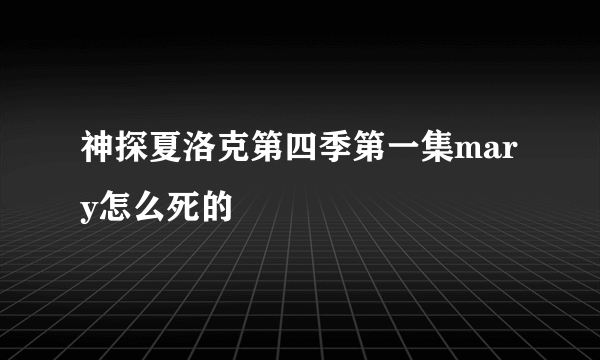 神探夏洛克第四季第一集mary怎么死的